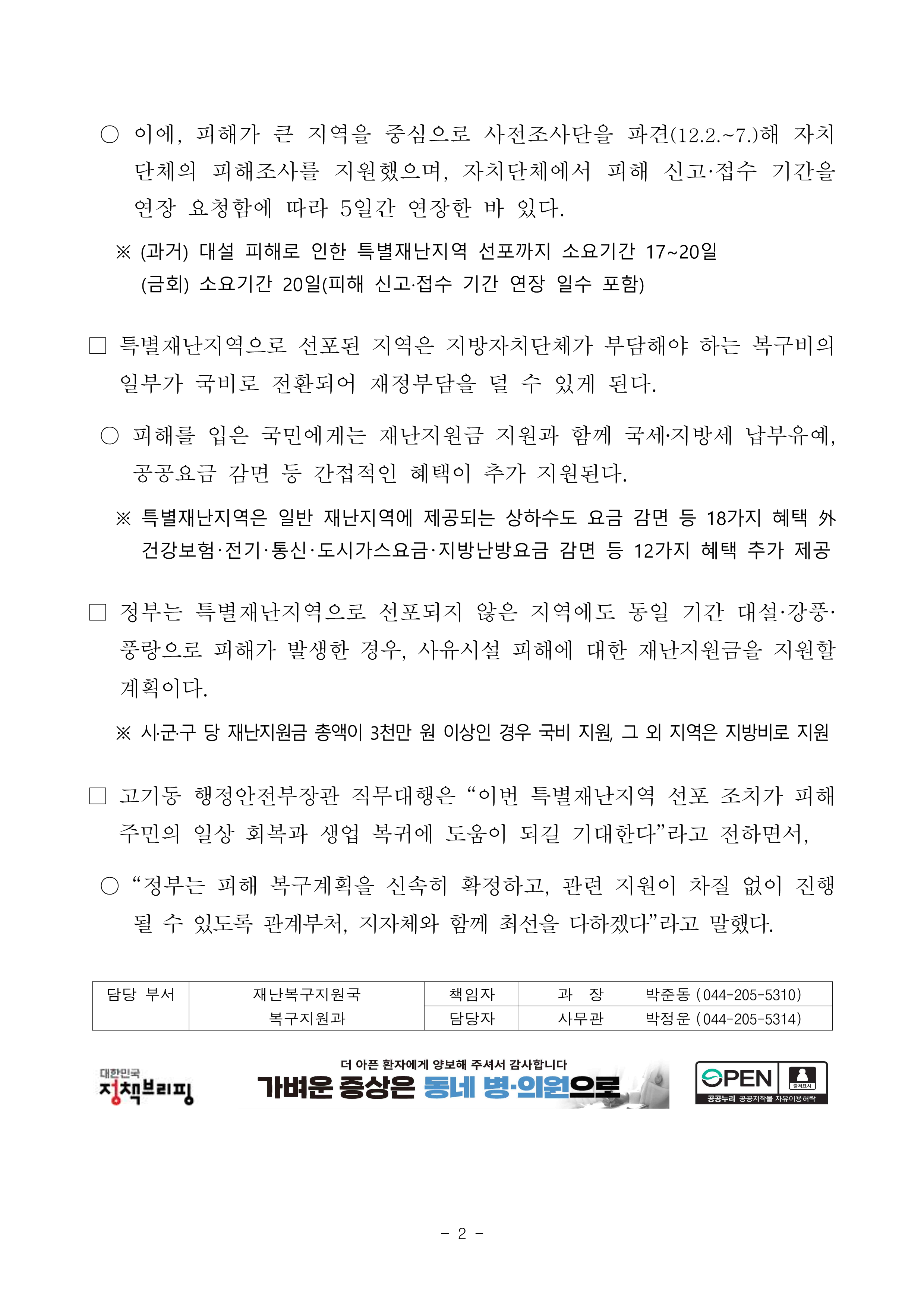 ○ 이에, 피해가 큰 지역을 중심으로 사전조사단을 파견(12.2.~7.)해 자치단체의 피해조사를 지원했으며, 자치단체에서 피해 신고·접수 기간을 연장 요청함에 따라 5일간 연장한 바 있다.

※ (과거) 대설 피해로 인한 특별재난지역 선포까지 소요기간 17~20일
(금회) 소요기간 20일(피해 신고·접수 기간 연장 일수 포함)

□ 특별재난지역으로 선포된 지역은 지방자치단체가 부담해야 하는 복구비의 일부가 국비로 전환되어 재정부담을 덜 수 있게 된다.

○ 피해를 입은 국민에게는 재난지원금 지원과 함께 국세·지방세 납부유예, 공공요금 감면 등 간접적인 혜택이 추가 지원된다.

※ 특별재난지역은 일반 재난지역에 제공되는 상하수도 요금 감면 등 18가지 혜택 外 건강보험·전기·통신·도시가스요금·지방난방요금 감면 등 12가지 혜택 추가 제공

□ 정부는 특별재난지역으로 선포되지 않은 지역에도 동일 기간 대설·강풍·풍랑으로 피해가 발생한 경우, 사유시설 피해에 대한 재난지원금을 지원할 계획이다.

※ 시·군·구 당 재난지원금 총액이 3천만 원 이상인 경우 국비 지원, 그 외 지역은 지방비로 지원

□ 고기동 행정안전부장관 직무대행은 “이번 특별재난지역 선포 조치가 피해 주민의 일상 회복과 생업 복귀에 도움이 되길 기대한다”라고 전하면서,

○ “정부는 피해 복구계획을 신속히 확정하고, 관련 지원이 차질 없이 진행될 수 있도록 관계부처, 지자체와 함께 최선을 다하겠다”라고 말했다.

| 담당 부서 | 재난복구지원국 | 책임자 | 과 장 | 박준동 (044-205-5310) |
|---|---|---|---|---|
| | 복구지원과 | 담당자 | 사무관 | 박정운 (044-205-5314) |

대한민국 정책브리핑

더 아픈 환자에게 양보해 주셔서 감사합니다
가벼운 증상은 동네 병·의원으로

OPEN 출처표시
공공누리 공공저작물 자유이용허락

- 2 -